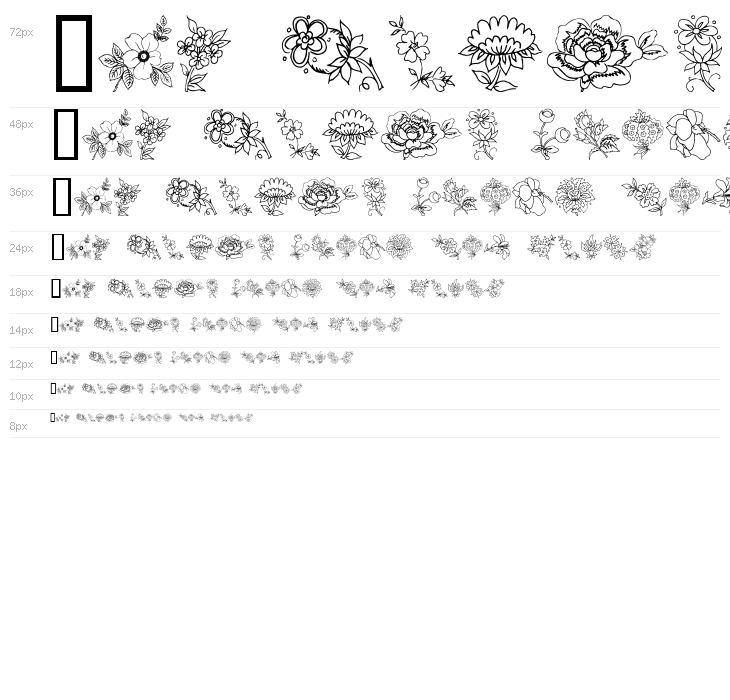 72px

48px

36px

24px

18px

14px

12px

10px

8px